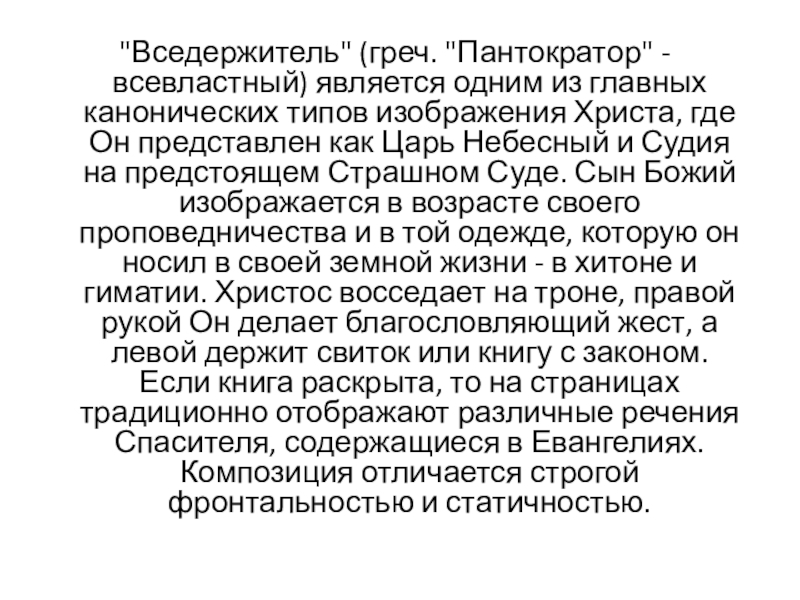 "Вседержитель" (греч. "Пантократор" - всевластный) является одним из главных канонических типов изображения Христа, где Он представлен как Царь Небесный и Судия на предстоящем Страшном Суде. Сын Божий изображается в возрасте своего проповедничества и в той одежде, которую он носил в своей земной жизни - в хитоне и гиматии. Христос восседает на троне, правой рукой Он делает благословляющий жест, а левой держит свиток или книгу с законом. Если книга раскрыта, то на страницах традиционно отображают различные речения Спасителя, содержащиеся в Евангелиях. Композиция отличается строгой фронтальностью и статичностью.